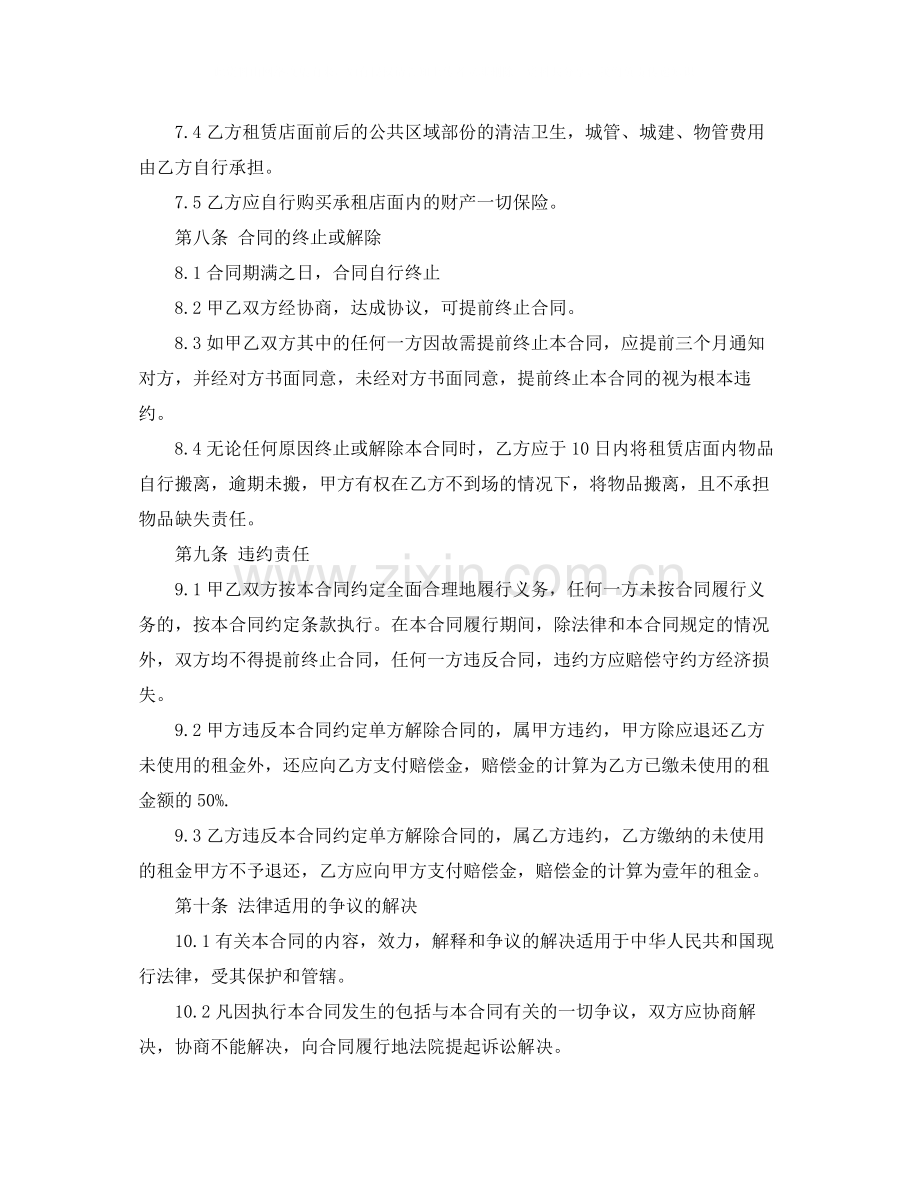 7.4乙方租赁店面前后的公共区域部份的清洁卫生，城管、城建、物管费用由乙方自行承担。

7.5乙方应自行购买承租店面内的财产一切保险。

第八条 合同的终止或解除

8.1合同期满之日，合同自行终止

8.2甲乙双方经协商，达成协议，可提前终止合同。

8.3如甲乙双方其中的任何一方因故需提前终止本合同，应提前三个月通知对方，并经对方书面同意，未经对方书面同意，提前终止本合同的视为根本违约。

8.4无论任何原因终止或解除本合同时，乙方应于10日内将租赁店面内物品自行搬离，逾期未搬，甲方有权在乙方不到场的情况下，将物品搬离，且不承担物品缺失责任。

第九条 违约责任

9.1甲乙双方按本合同约定全面合理地履行义务，任何一方未按合同履行义务的，按本合同约定条款执行。在本合同履行期间，除法律和本合同规定的情况外，双方均不得提前终止合同，任何一方违反合同，违约方应赔偿守约方经济损失。

9.2甲方违反本合同约定单方解除合同的，属甲方违约，甲方除应退还乙方未使用的租金外，还应向乙方支付赔偿金，赔偿金的计算为乙方已缴未使用的租金额的50%.

9.3乙方违反本合同约定单方解除合同的，属乙方违约，乙方缴纳的未使用的租金甲方不予退还，乙方应向甲方支付赔偿金，赔偿金的计算为壹年的租金。

第十条 法律适用的争议的解决

10.1有关本合同的内容，效力，解释和争议的解决适用于中华人民共和国现行法律，受其保护和管辖。

10.2凡因执行本合同发生的包括与本合同有关的一切争议，双方应协商解决，协商不能解决，向合同履行地法院提起诉讼解决。

www.zixin.com.cn